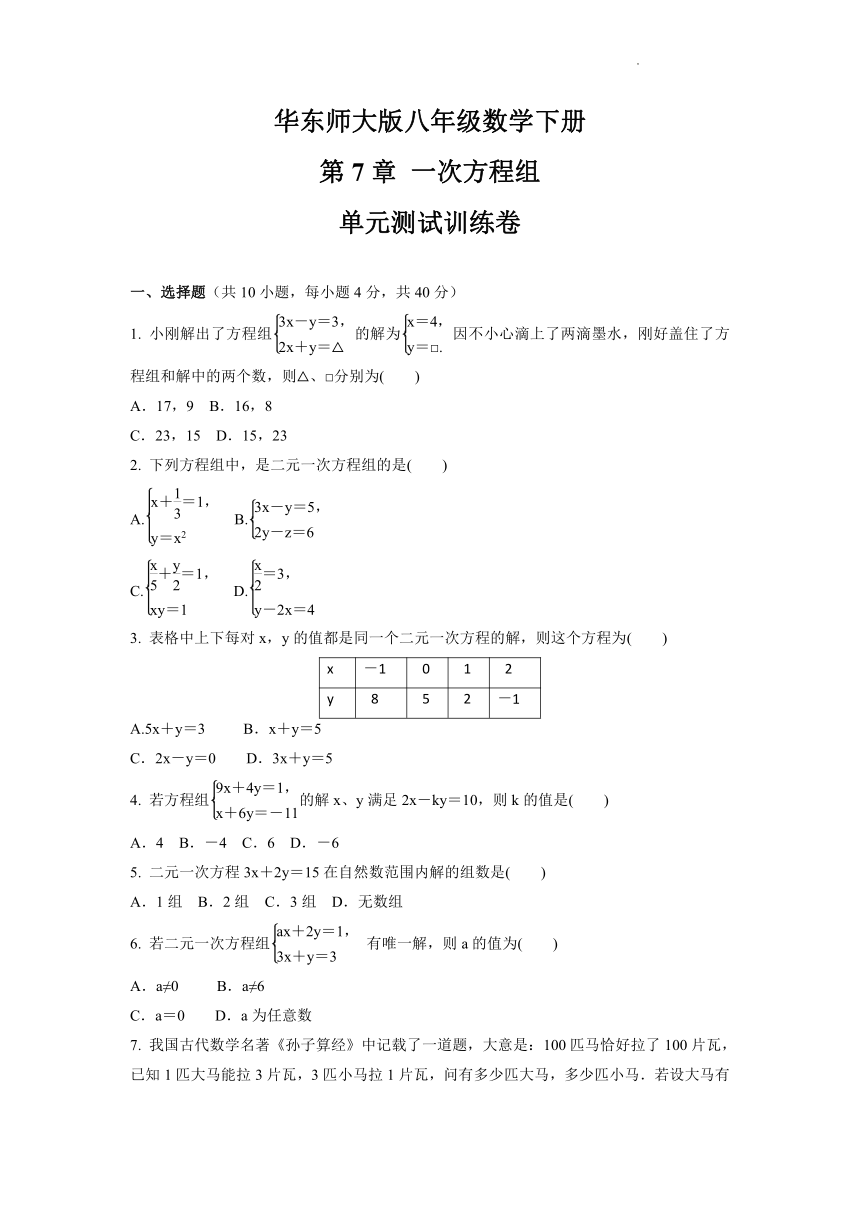 华东师大版八年级数学下册

第 7 章 一次方程组

单元测试训练卷

一、选择题（共 10 小题，每小题 4 分，共 40 分）

1. 小刚解出了方程组$\begin{cases}3x-y=3,\\2x+y=\triangle\end{cases}$的解为$\begin{cases}x=4,\\y=\square.\end{cases}$因不小心滴上了两滴墨水，刚好盖住了方程组和解中的两个数，则△、□分别为(　　)

A．17，9　B．16，8

C．23，15　D．15，23

2. 下列方程组中，是二元一次方程组的是(　　)

A.$\begin{cases}x+\frac{1}{3}=1,\\y=x^2\end{cases}$　B.$\begin{cases}3x-y=5,\\2y-z=6\end{cases}$

C.$\begin{cases}\frac{x}{5}+\frac{y}{2}=1,\\xy=1\end{cases}$　D.$\begin{cases}\frac{x}{2}=3,\\y-2x=4\end{cases}$

3. 表格中上下每对 x，y 的值都是同一个二元一次方程的解，则这个方程为(　　)

| x | －1 | 0 | 1 | 2 |
|---|---|---|---|---|
| y | 8 | 5 | 2 | －1 |

A.5x＋y＝3　　B．x＋y＝5

C．2x－y＝0　　D．3x＋y＝5

4. 若方程组$\begin{cases}9x+4y=1,\\x+6y=-11\end{cases}$的解 x、y 满足 2x－ky＝10，则 k 的值是(　　)

A．4　B．－4　C．6　D．－6

5. 二元一次方程 3x＋2y＝15 在自然数范围内解的组数是(　　)

A．1 组　B．2 组　C．3 组　D．无数组

6. 若二元一次方程组$\begin{cases}ax+2y=1,\\3x+y=3\end{cases}$有唯一解，则 a 的值为(　　)

A．a≠0　　B．a≠6

C．a＝0　　D．a 为任意数

7. 我国古代数学名著《孙子算经》中记载了一道题，大意是：100 匹马恰好拉了 100 片瓦，已知 1 匹大马能拉 3 片瓦，3 匹小马拉 1 片瓦，问有多少匹大马，多少匹小马．若设大马有